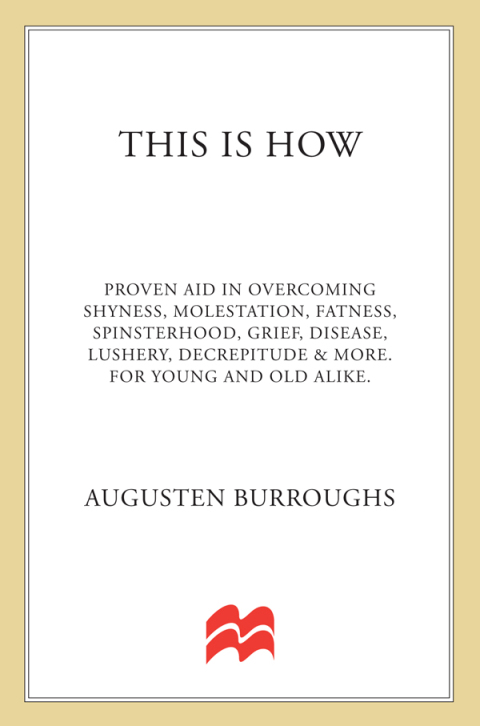 THIS IS HOW

PROVEN AID IN OVERCOMING SHYNESS, MOLESTATION, FATNESS, SPINSTERHOOD, GRIEF, DISEASE, LUSHERY, DECREPITUDE & MORE. FOR YOUNG AND OLD ALIKE.

AUGUSTEN BURROUGHS